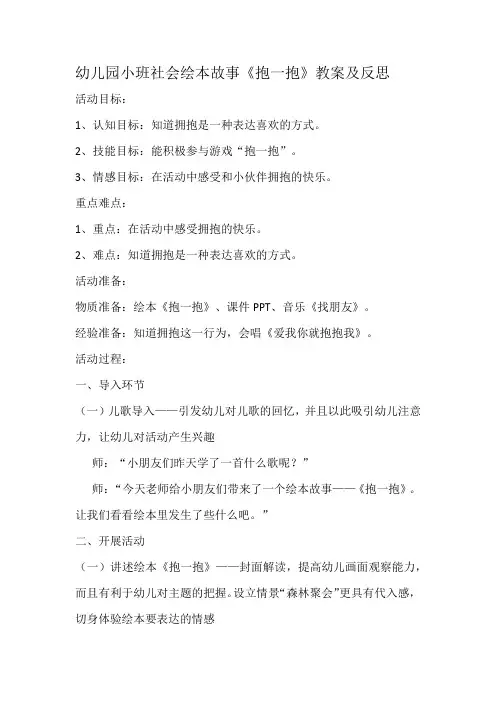 幼儿园小班社会绘本故事《抱一抱》教案及反思

活动目标：

1、认知目标：知道拥抱是一种表达喜欢的方式。

2、技能目标：能积极参与游戏“抱一抱”。

3、情感目标：在活动中感受和小伙伴拥抱的快乐。

重点难点：

1、重点：在活动中感受拥抱的快乐。

2、难点：知道拥抱是一种表达喜欢的方式。

活动准备：

物质准备：绘本《抱一抱》、课件 PPT、音乐《找朋友》。

经验准备：知道拥抱这一行为，会唱《爱我你就抱抱我》。

活动过程：

一、导入环节

（一）儿歌导入——引发幼儿对儿歌的回忆，并且以此吸引幼儿注意力，让幼儿对活动产生兴趣

师：“小朋友们昨天学了一首什么歌呢？”

师：“今天老师给小朋友们带来了一个绘本故事——《抱一抱》。让我们看看绘本里发生了些什么吧。”

二、开展活动

（一）讲述绘本《抱一抱》——封面解读，提高幼儿画面观察能力，而且有利于幼儿对主题的把握。设立情景“森林聚会”更具有代入感，切身体验绘本要表达的情感